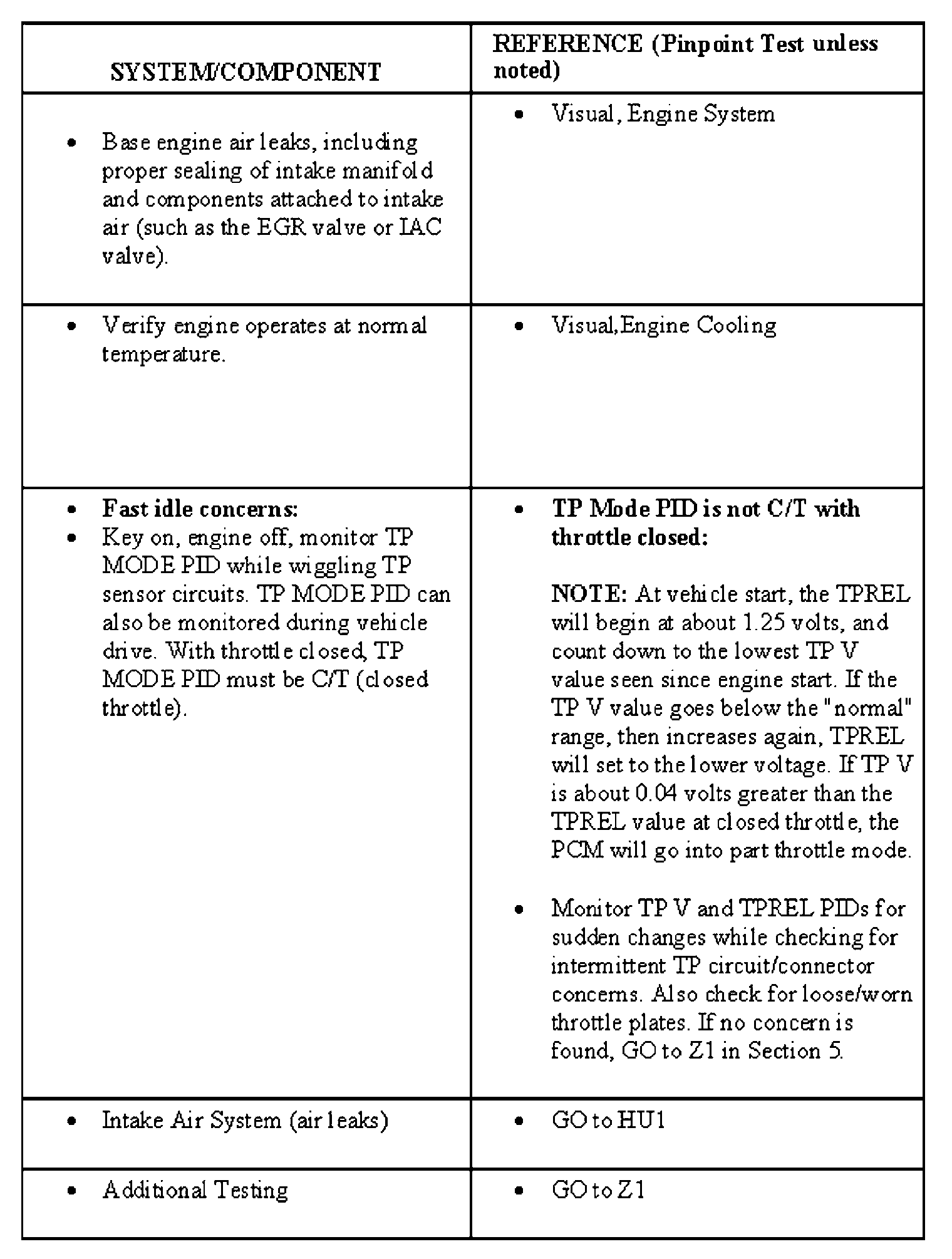 | SYSTEM/COMPONENT | REFERENCE (Pinpoint Test unless noted) |
|---|---|
| • Base engine air leaks, including proper sealing of intake manifold and components attached to intake air (such as the EGR valve or IAC valve). | • Visual, Engine System |
| • Verify engine operates at normal temperature. | • Visual,Engine Cooling |
| • **Fast idle concerns:** • Key on, engine off, monitor TP MODE PID while wiggling TP sensor circuits. TP MODE PID can also be monitored during vehicle drive. With throttle closed, TP MODE PID must be C/T (closed throttle). | • **TP Mode PID is not C/T with throttle closed:** **NOTE:** At vehicle start, the TPREL will begin at about 1.25 volts, and count down to the lowest TP V value seen since engine start. If the TP V value goes below the "normal" range, then increases again, TPREL will set to the lower voltage. If TP V is about 0.04 volts greater than the TPREL value at closed throttle, the PCM will go into part throttle mode. • Monitor TP V and TPREL PIDs for sudden changes while checking for intermittent TP circuit/connector concerns. Also check for loose/worn throttle plates. If no concern is found, GO to Z1 in Section 5. |
| • Intake Air System (air leaks) | • GO to HU1 |
| • Additional Testing | • GO to Z1 |